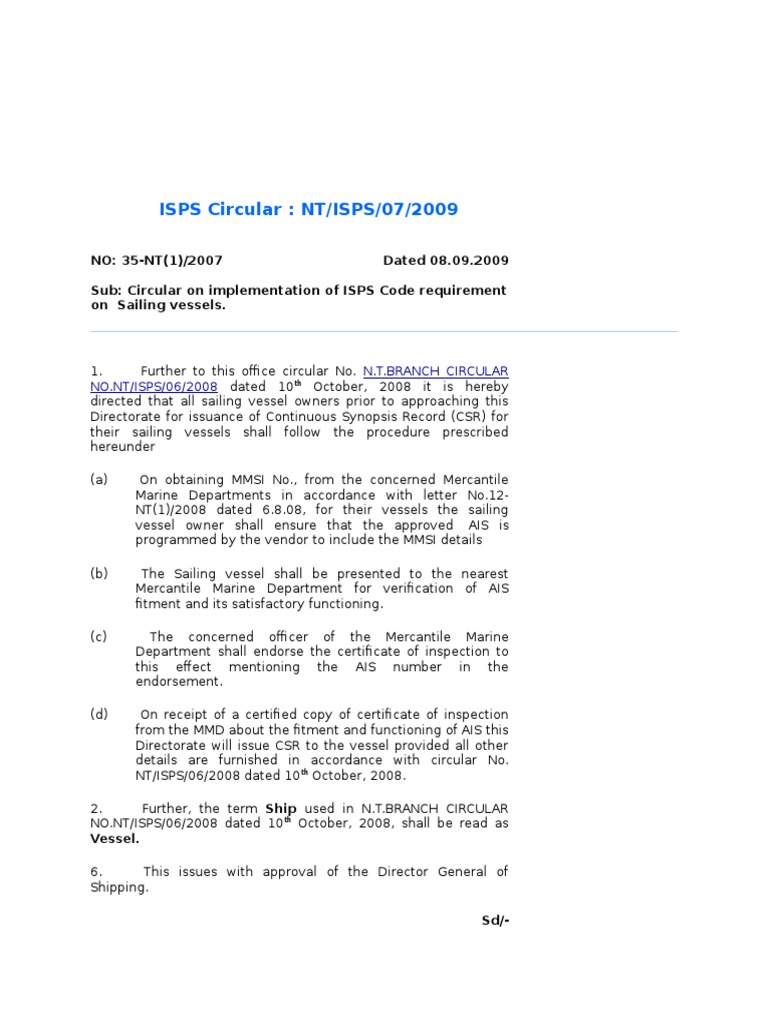 ISPS Circular : NT/ISPS/07/2009

NO: 35-NT(1)/2007 Dated 08.09.2009

Sub: Circular on implementation of ISPS Code requirement on Sailing vessels.

1. Further to this office circular No. N.T.BRANCH CIRCULAR NO.NT/ISPS/06/2008 dated 10$^{th}$ October, 2008 it is hereby directed that all sailing vessel owners prior to approaching this Directorate for issuance of Continuous Synopsis Record (CSR) for their sailing vessels shall follow the procedure prescribed hereunder

(a) On obtaining MMSI No., from the concerned Mercantile Marine Departments in accordance with letter No.12-NT(1)/2008 dated 6.8.08, for their vessels the sailing vessel owner shall ensure that the approved AIS is programmed by the vendor to include the MMSI details

(b) The Sailing vessel shall be presented to the nearest Mercantile Marine Department for verification of AIS fitment and its satisfactory functioning.

(c) The concerned officer of the Mercantile Marine Department shall endorse the certificate of inspection to this effect mentioning the AIS number in the endorsement.

(d) On receipt of a certified copy of certificate of inspection from the MMD about the fitment and functioning of AIS this Directorate will issue CSR to the vessel provided all other details are furnished in accordance with circular No. NT/ISPS/06/2008 dated 10$^{th}$ October, 2008.

2. Further, the term Ship used in N.T.BRANCH CIRCULAR NO.NT/ISPS/06/2008 dated 10$^{th}$ October, 2008, shall be read as Vessel.

6. This issues with approval of the Director General of Shipping.

Sd/-